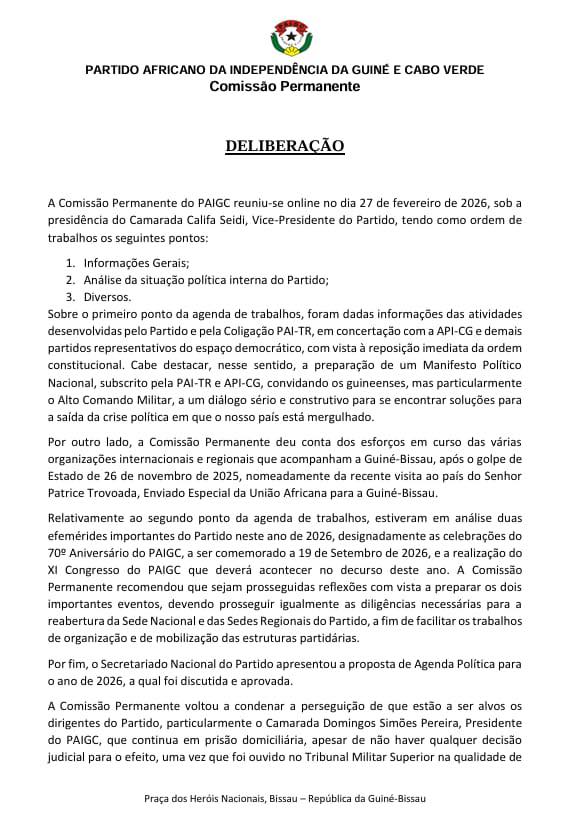 PARTIDO AFRICANO DA INDEPENDÊNCIA DA GUINÉ E CABO VERDE
Comissão Permanente

DELIBERAÇÃO

A Comissão Permanente do PAIGC reuniu-se online no dia 27 de fevereiro de 2026, sob a presidência do Camarada Califa Seidi, Vice-Presidente do Partido, tendo como ordem de trabalhos os seguintes pontos:

1. Informações Gerais;
2. Análise da situação política interna do Partido;
3. Diversos.

Sobre o primeiro ponto da agenda de trabalhos, foram dadas informações das atividades desenvolvidas pelo Partido e pela Coligação PAI-TR, em concertação com a API-CG e demais partidos representativos do espaço democrático, com vista à reposição imediata da ordem constitucional. Cabe destacar, nesse sentido, a preparação de um Manifesto Político Nacional, subscrito pela PAI-TR e API-CG, convidando os guineenses, mas particularmente o Alto Comando Militar, a um diálogo sério e construtivo para se encontrar soluções para a saída da crise política em que o nosso país está mergulhado.

Por outro lado, a Comissão Permanente deu conta dos esforços em curso das várias organizações internacionais e regionais que acompanham a Guiné-Bissau, após o golpe de Estado de 26 de novembro de 2025, nomeadamente da recente visita ao país do Senhor Patrice Trovoada, Enviado Especial da União Africana para a Guiné-Bissau.

Relativamente ao segundo ponto da agenda de trabalhos, estiveram em análise duas efemérides importantes do Partido neste ano de 2026, designadamente as celebrações do 70º Aniversário do PAIGC, a ser comemorado a 19 de Setembro de 2026, e a realização do XI Congresso do PAIGC que deverá acontecer no decurso deste ano. A Comissão Permanente recomendou que sejam prosseguidas reflexões com vista a preparar os dois importantes eventos, devendo prosseguir igualmente as diligências necessárias para a reabertura da Sede Nacional e das Sedes Regionais do Partido, a fim de facilitar os trabalhos de organização e de mobilização das estruturas partidárias.

Por fim, o Secretariado Nacional do Partido apresentou a proposta de Agenda Política para o ano de 2026, a qual foi discutida e aprovada.

A Comissão Permanente voltou a condenar a perseguição de que estão a ser alvos os dirigentes do Partido, particularmente o Camarada Domingos Simões Pereira, Presidente do PAIGC, que continua em prisão domiciliária, apesar de não haver qualquer decisão judicial para o efeito, uma vez que foi ouvido no Tribunal Militar Superior na qualidade de

Praça dos Heróis Nacionais, Bissau – República da Guiné-Bissau